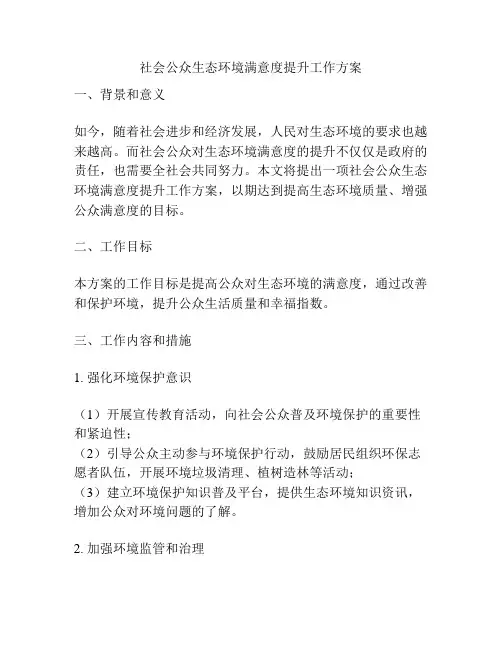 社会公众生态环境满意度提升工作方案

一、背景和意义

如今，随着社会进步和经济发展，人民对生态环境的要求也越来越高。而社会公众对生态环境满意度的提升不仅仅是政府的责任，也需要全社会共同努力。本文将提出一项社会公众生态环境满意度提升工作方案，以期达到提高生态环境质量、增强公众满意度的目标。

二、工作目标

本方案的工作目标是提高公众对生态环境的满意度，通过改善和保护环境，提升公众生活质量和幸福指数。

三、工作内容和措施

1. 强化环境保护意识

（1）开展宣传教育活动，向社会公众普及环境保护的重要性和紧迫性；
（2）引导公众主动参与环境保护行动，鼓励居民组织环保志愿者队伍，开展环境垃圾清理、植树造林等活动；
（3）建立环境保护知识普及平台，提供生态环境知识资讯，增加公众对环境问题的了解。

2. 加强环境监管和治理